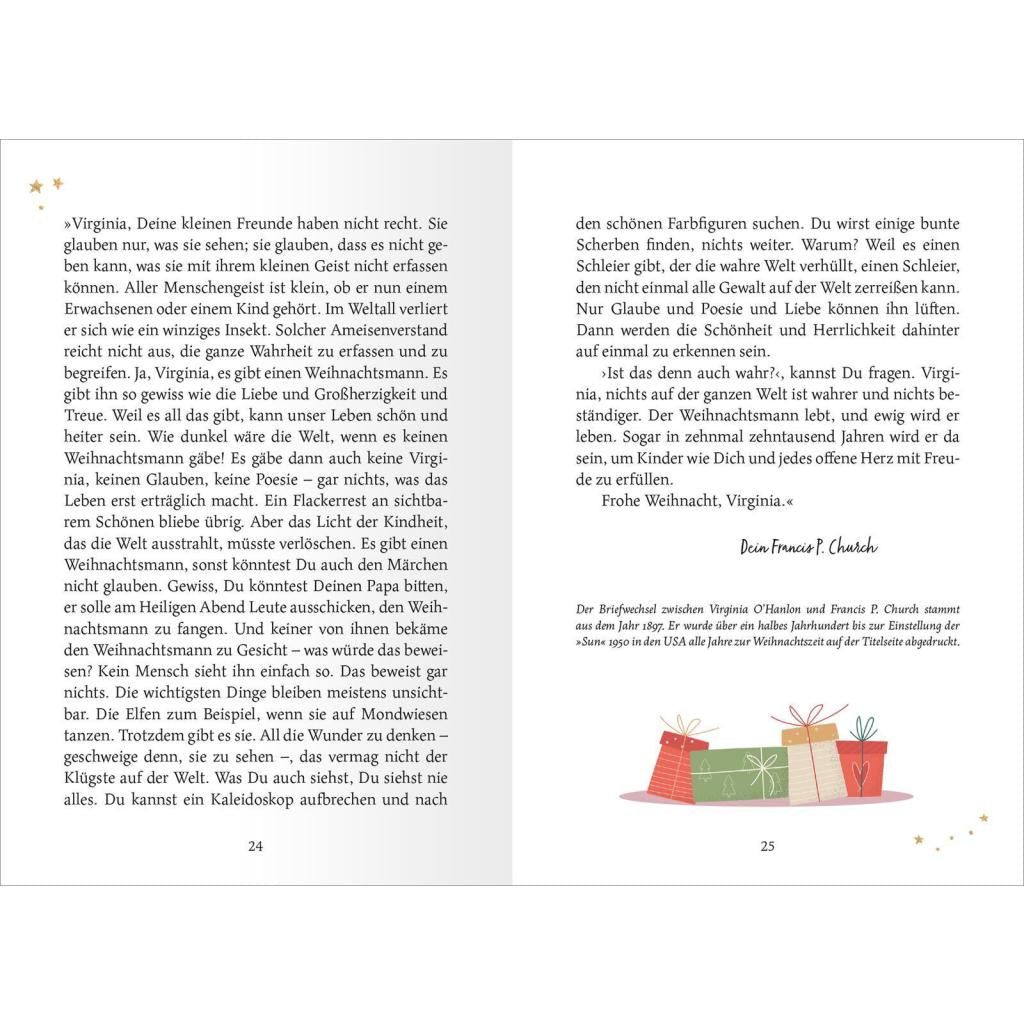 »Virginia, Deine kleinen Freunde haben nicht recht. Sie glauben nur, was sie sehen; sie glauben, dass es nicht geben kann, was sie mit ihrem kleinen Geist nicht erfassen können. Aller Menschengeist ist klein, ob er nun einem Erwachsenen oder einem Kind gehört. Im Weltall verliert er sich wie ein winziges Insekt. Solcher Ameisenverstand reicht nicht aus, die ganze Wahrheit zu erfassen und zu begreifen. Ja, Virginia, es gibt einen Weihnachtsmann. Es gibt ihn so gewiss wie die Liebe und Großherzigkeit und Treue. Weil es all das gibt, kann unser Leben schön und heiter sein. Wie dunkel wäre die Welt, wenn es keinen Weihnachtsmann gäbe! Es gäbe dann auch keine Virginia, keinen Glauben, keine Poesie – gar nichts, was das Leben erst erträglich macht. Ein Flackerrest an sichtbarem Schönen bliebe übrig. Aber das Licht der Kindheit, das die Welt ausstrahlt, müsste verlöschen. Es gibt einen Weihnachtsmann, sonst könntest Du auch den Märchen nicht glauben. Gewiss, Du könntest Deinen Papa bitten, er solle am Heiligen Abend Leute ausschicken, den Weihnachtsmann zu fangen. Und keiner von ihnen bekäme den Weihnachtsmann zu Gesicht – was würde das beweisen? Kein Mensch sieht ihn einfach so. Das beweist gar nichts. Die wichtigsten Dinge bleiben meistens unsichtbar. Die Elfen zum Beispiel, wenn sie auf Mondwiesen tanzen. Trotzdem gibt es sie. All die Wunder zu denken – geschweige denn, sie zu sehen –, das vermag nicht der Klügste auf der Welt. Was Du auch siehst, Du siehst nie alles. Du kannst ein Kaleidoskop aufbrechen und nach

24

den schönen Farbfiguren suchen. Du wirst einige bunte Scherben finden, nichts weiter. Warum? Weil es einen Schleier gibt, der die wahre Welt verhüllt, einen Schleier, den nicht einmal alle Gewalt auf der Welt zerreißen kann. Nur Glaube und Poesie und Liebe können ihn lüften. Dann werden die Schönheit und Herrlichkeit dahinter auf einmal zu erkennen sein.

›Ist das denn auch wahr?‹, kannst Du fragen. Virginia, nichts auf der ganzen Welt ist wahrer und nichts beständiger. Der Weihnachtsmann lebt, und ewig wird er leben. Sogar in zehnmal zehntausend Jahren wird er da sein, um Kinder wie Dich und jedes offene Herz mit Freude zu erfüllen.

Frohe Weihnacht, Virginia.«

Dein Francis P. Church

Der Briefwechsel zwischen Virginia O'Hanlon und Francis P. Church stammt aus dem Jahr 1897. Er wurde über ein halbes Jahrhundert bis zur Einstellung der »Sun« 1950 in den USA alle Jahre zur Weihnachtszeit auf der Titelseite abgedruckt.

25